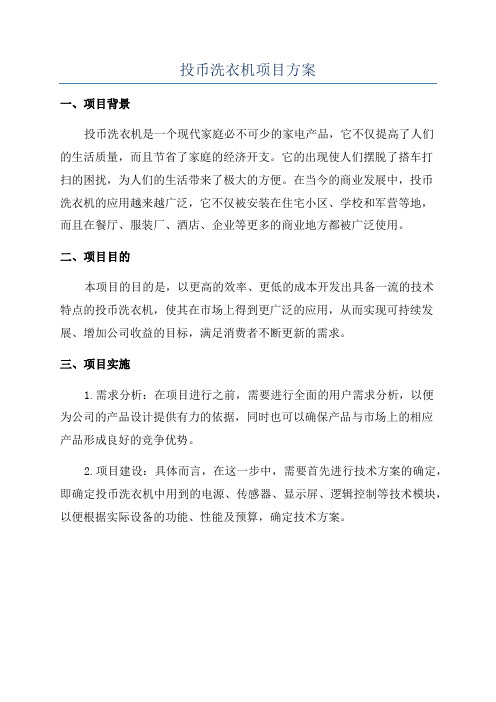 投币洗衣机项目方案

一、项目背景

投币洗衣机是一个现代家庭必不可少的家电产品，它不仅提高了人们的生活质量，而且节省了家庭的经济开支。它的出现使人们摆脱了搭车打扫的困扰，为人们的生活带来了极大的方便。在当今的商业发展中，投币洗衣机的应用越来越广泛，它不仅被安装在住宅小区、学校和军营等地，而且在餐厅、服装厂、酒店、企业等更多的商业地方都被广泛使用。

二、项目目的

本项目的目的是，以更高的效率、更低的成本开发出具备一流的技术特点的投币洗衣机，使其在市场上得到更广泛的应用，从而实现可持续发展、增加公司收益的目标，满足消费者不断更新的需求。

三、项目实施

1.需求分析：在项目进行之前，需要进行全面的用户需求分析，以便为公司的产品设计提供有力的依据，同时也可以确保产品与市场上的相应产品形成良好的竞争优势。

2.项目建设：具体而言，在这一步中，需要首先进行技术方案的确定，即确定投币洗衣机中用到的电源、传感器、显示屏、逻辑控制等技术模块，以便根据实际设备的功能、性能及预算，确定技术方案。